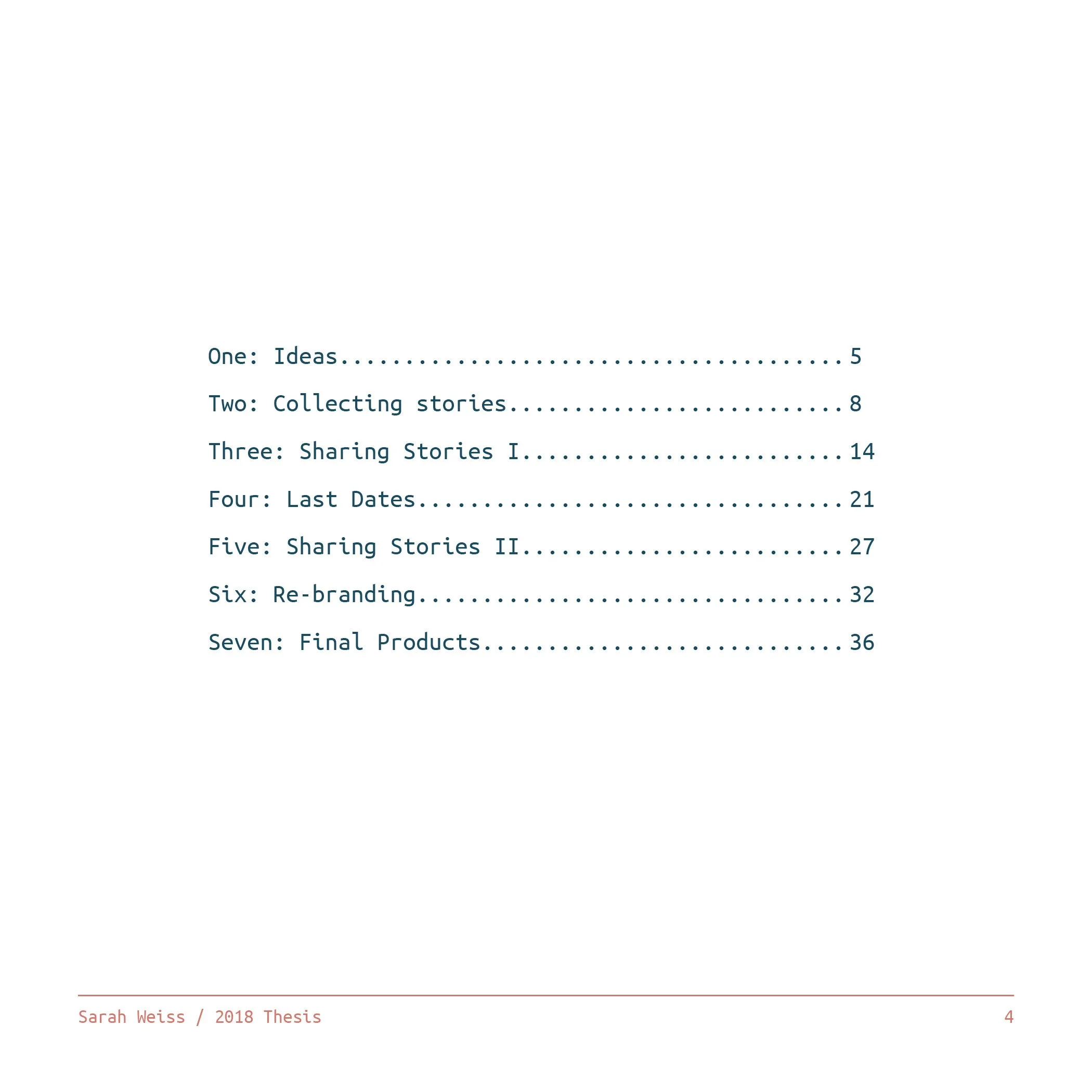 One: Ideas 5

Two: Collecting stories 8

Three: Sharing Stories I 14

Four: Last Dates 21

Five: Sharing Stories II 27

Six: Re-branding 32

Seven: Final Products 36

Sarah Weiss / 2018 Thesis 4